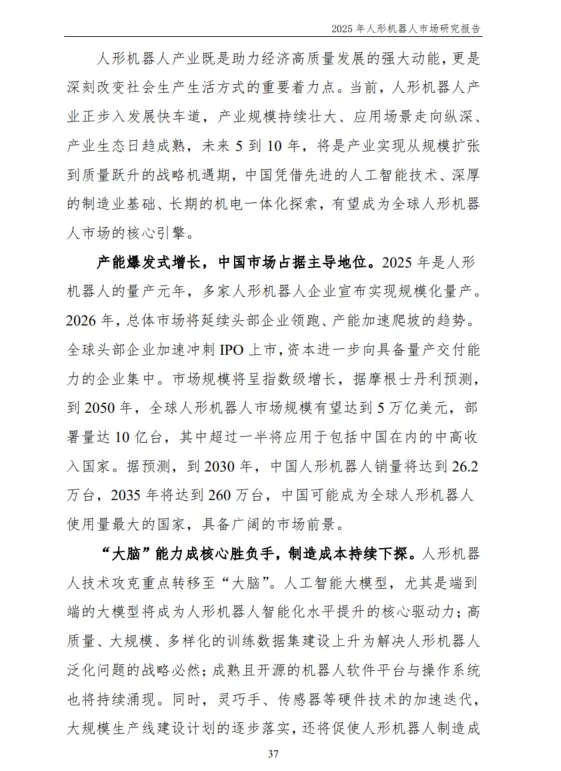 2025 年人形机器人市场研究报告

人形机器人产业既是助力经济高质量发展的强大动能，更是深刻改变社会生产生活方式的重要着力点。当前，人形机器人产业正步入发展快车道，产业规模持续壮大、应用场景走向纵深、产业生态日趋成熟，未来 5 到 10 年，将是产业实现从规模扩张到质量跃升的战略机遇期，中国凭借先进的人工智能技术、深厚的制造业基础、长期的机电一体化探索，有望成为全球人形机器人市场的核心引擎。

产能爆发式增长，中国市场占据主导地位。2025 年是人形机器人的量产元年，多家人形机器人企业宣布实现规模化量产。2026 年，总体市场将延续头部企业领跑、产能加速爬坡的趋势。全球头部企业加速冲刺 IPO 上市，资本进一步向具备量产交付能力的企业集中。市场规模将呈指数级增长，据摩根士丹利预测，到 2050 年，全球人形机器人市场规模有望达到 5 万亿美元，部署量达 10 亿台，其中超过一半将应用于包括中国在内的中高收入国家。据预测，到 2030 年，中国人形机器人销量将达到 26.2 万台，2035 年将达到 260 万台，中国可能成为全球人形机器人使用量最大的国家，具备广阔的市场前景。

“大脑”能力成核心胜负手，制造成本持续下探。人形机器人技术攻克重点转移至“大脑”。人工智能大模型，尤其是端到端的大模型将成为人形机器人智能化水平提升的核心驱动力；高质量、大规模、多样化的训练数据集建设上升为解决人形机器人泛化问题的战略必然；成熟且开源的机器人软件平台与操作系统也将持续涌现。同时，灵巧手、传感器等硬件技术的加速迭代，大规模生产线建设计划的逐步落实，还将促使人形机器人制造成

37